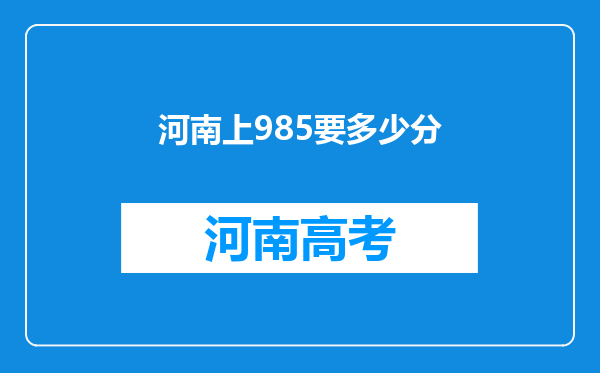 河南上985要多少分

河南高考